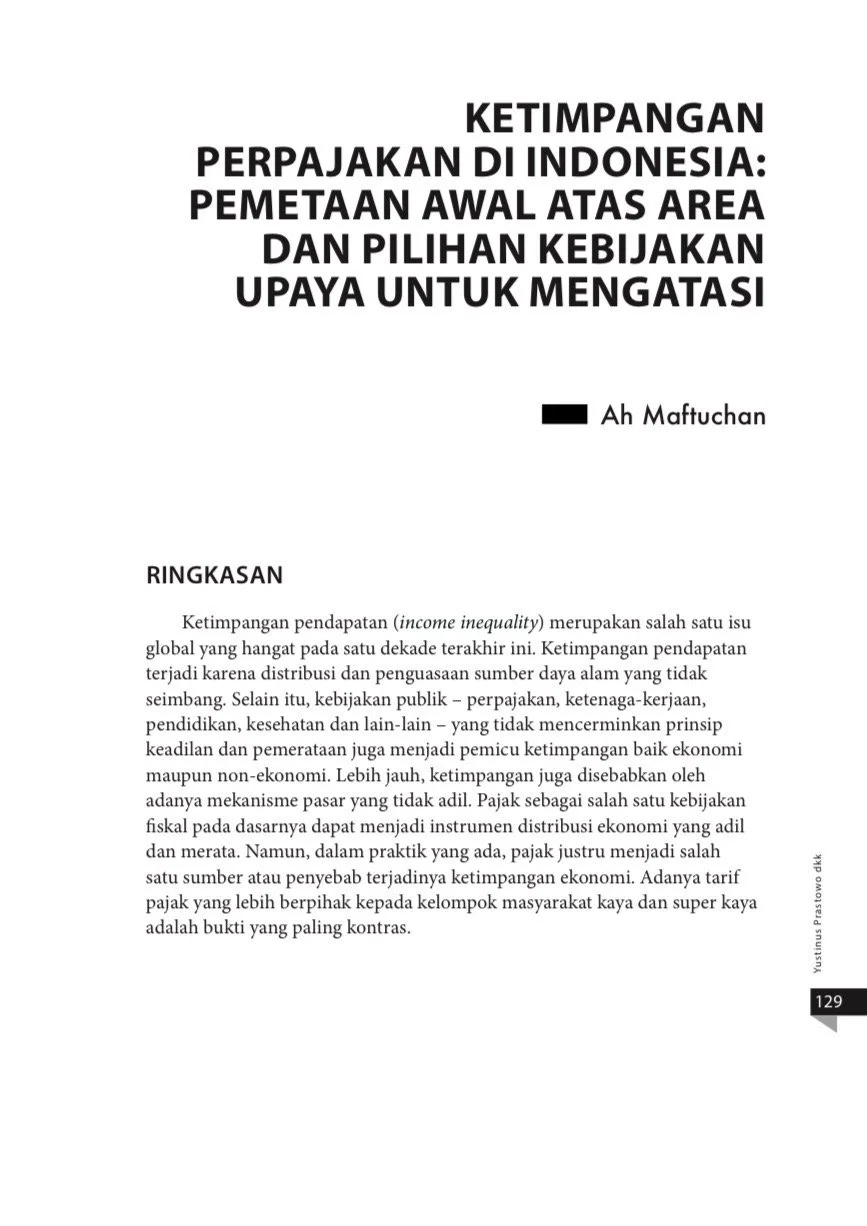 KETIMPANGAN
PERPAJAKAN DI INDONESIA:
PEMETAAN AWAL ATAS AREA
DAN PILIHAN KEBIJAKAN
UPAYA UNTUK MENGATASI

Ah Maftuchan

RINGKASAN

Ketimpangan pendapatan (income inequality) merupakan salah satu isu global yang hangat pada satu dekade terakhir ini. Ketimpangan pendapatan terjadi karena distribusi dan penguasaan sumber daya alam yang tidak seimbang. Selain itu, kebijakan publik – perpajakan, ketenaga-kerjaan, pendidikan, kesehatan dan lain-lain – yang tidak mencerminkan prinsip keadilan dan pemerataan juga menjadi pemicu ketimpangan baik ekonomi maupun non-ekonomi. Lebih jauh, ketimpangan juga disebabkan oleh adanya mekanisme pasar yang tidak adil. Pajak sebagai salah satu kebijakan fiskal pada dasarnya dapat menjadi instrumen distribusi ekonomi yang adil dan merata. Namun, dalam praktik yang ada, pajak justru menjadi salah satu sumber atau penyebab terjadinya ketimpangan ekonomi. Adanya tarif pajak yang lebih berpihak kepada kelompok masyarakat kaya dan super kaya adalah bukti yang paling kontras.

Yustinus Prastowo dkk

129